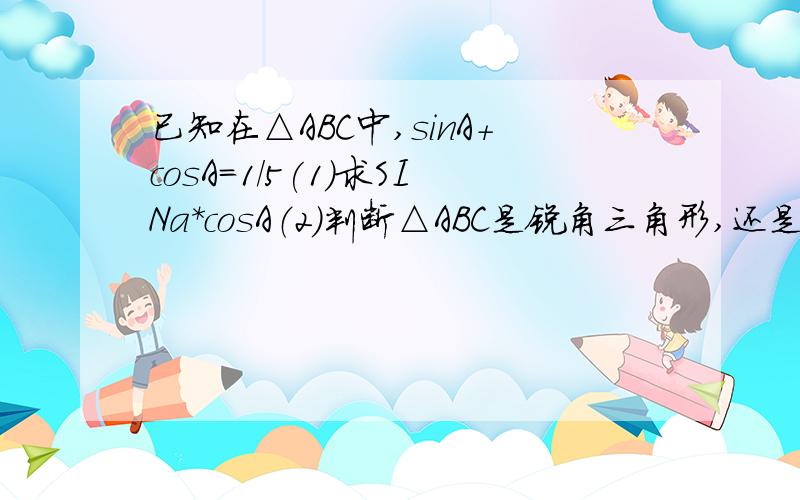 已知在△ABC中,sinA+cosA=1/5(1)求SINa*cosA(2)判断△ABC是锐角三角形,还是